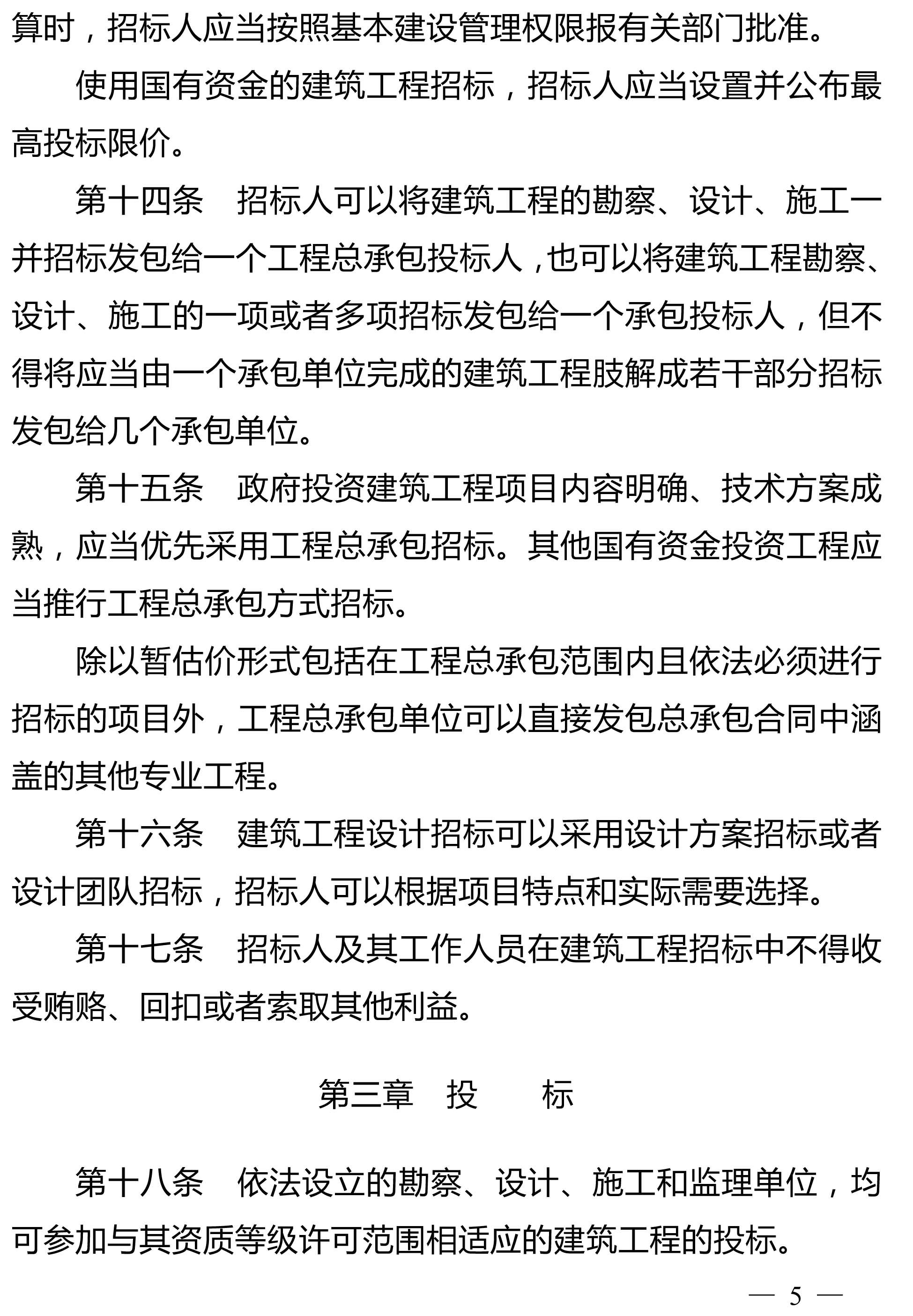 算时，招标人应当按照基本建设管理权限报有关部门批准。

使用国有资金的建筑工程招标，招标人应当设置并公布最高投标限价。

第十四条　招标人可以将建筑工程的勘察、设计、施工一并招标发包给一个工程总承包投标人，也可以将建筑工程勘察、设计、施工的一项或者多项招标发包给一个承包投标人，但不得将应当由一个承包单位完成的建筑工程肢解成若干部分招标发包给几个承包单位。

第十五条　政府投资建筑工程项目内容明确、技术方案成熟，应当优先采用工程总承包招标。其他国有资金投资工程应当推行工程总承包方式招标。

除以暂估价形式包括在工程总承包范围内且依法必须进行招标的项目外，工程总承包单位可以直接发包总承包合同中涵盖的其他专业工程。

第十六条　建筑工程设计招标可以采用设计方案招标或者设计团队招标，招标人可以根据项目特点和实际需要选择。

第十七条　招标人及其工作人员在建筑工程招标中不得收受贿赂、回扣或者索取其他利益。

第三章　投　　标

第十八条　依法设立的勘察、设计、施工和监理单位，均可参加与其资质等级许可范围相适应的建筑工程的投标。

— 5 —